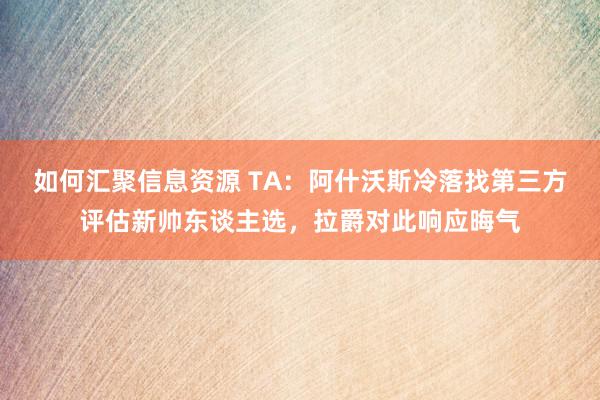 如何汇聚信息资源 TA：阿什沃斯冷落找第三方评估新帅东谈主选，拉爵对此响应晦气